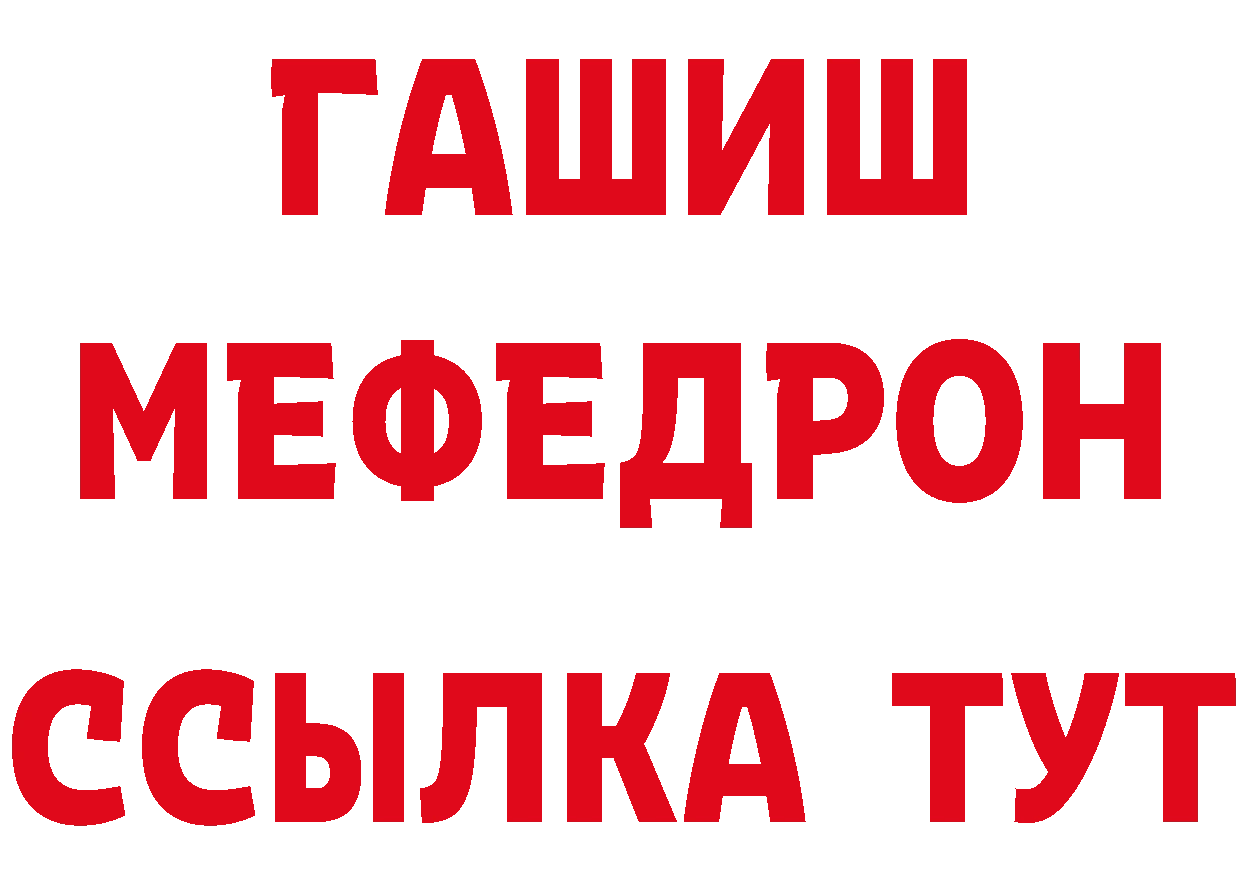 ГАШИШ
МЕФЕДРОН
ССЫЛКА ТУТ